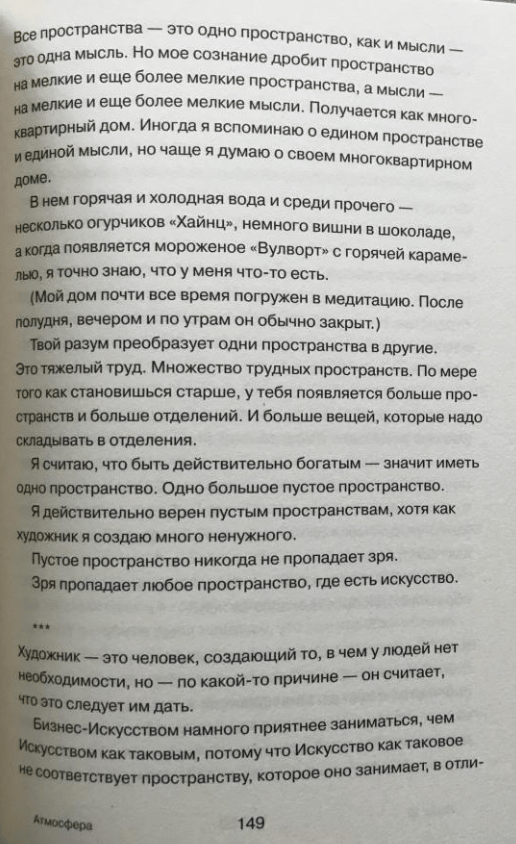 Все пространства — это одно пространство, как и мысли — это одна мысль. Но мое сознание дробит пространство на мелкие и еще более мелкие пространства, а мысли — на мелкие и еще более мелкие мысли. Получается как многоквартирный дом. Иногда я вспоминаю о едином пространстве и единой мысли, но чаще я думаю о своем многоквартирном доме.

В нем горячая и холодная вода и среди прочего — несколько огурчиков «Хайнц», немного вишни в шоколаде, а когда появляется мороженое «Вулворт» с горячей карамелью, я точно знаю, что у меня что-то есть.

(Мой дом почти все время погружен в медитацию. После полудня, вечером и по утрам он обычно закрыт.)

Твой разум преобразует одни пространства в другие. Это тяжелый труд. Множество трудных пространств. По мере того как становишься старше, у тебя появляется больше пространств и больше отделений. И больше вещей, которые надо складывать в отделения.

Я считаю, что быть действительно богатым — значит иметь одно пространство. Одно большое пустое пространство.

Я действительно верен пустым пространствам, хотя как художник я создаю много ненужного.

Пустое пространство никогда не пропадает зря.

Зря пропадает любое пространство, где есть искусство.

***

Художник — это человек, создающий то, в чем у людей нет необходимости, но — по какой-то причине — он считает, что это следует им дать.

Бизнес-Искусством намного приятнее заниматься, чем Искусством как таковым, потому что Искусство как таковое не соответствует пространству, которое оно занимает, в отли-

Атмосфера 149